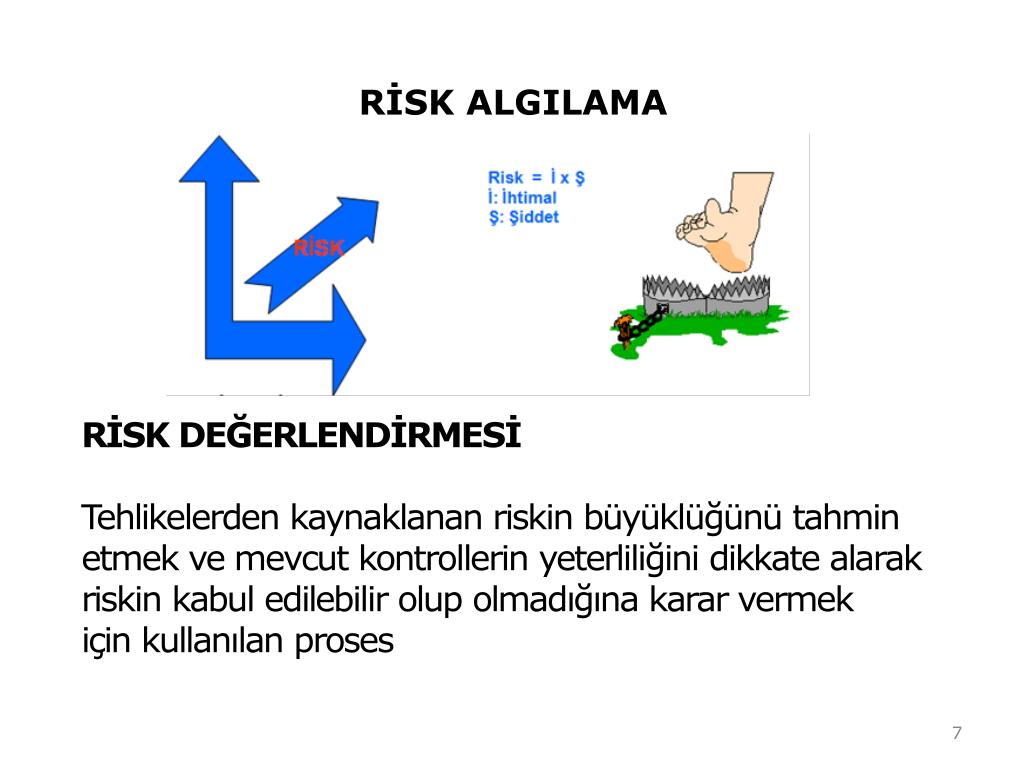 RİSK ALGILAMA

RİSK

Risk = İ x Ş
İ: İhtimal
Ş: Şiddet

RİSK DEĞERLENDİRMESİ

Tehlikelerden kaynaklanan riskin büyüklüğünü tahmin etmek ve mevcut kontrollerin yeterliliğini dikkate alarak riskin kabul edilebilir olup olmadığına karar vermek için kullanılan proses

7